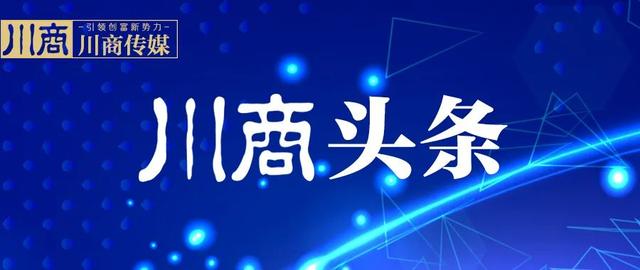 川商 —引领创富新势力— 川商传媒

川商头条